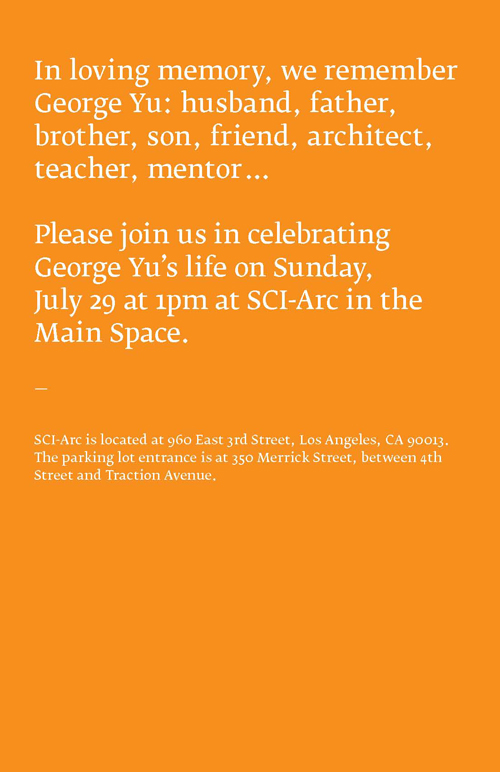 In loving memory, we remember George Yu: husband, father, brother, son, friend, architect, teacher, mentor...

Please join us in celebrating George Yu's life on Sunday, July 29 at 1pm at SCI-Arc in the Main Space.

—

SCI-Arc is located at 960 East 3rd Street, Los Angeles, CA 90013. The parking lot entrance is at 350 Merrick Street, between 4th Street and Traction Avenue.